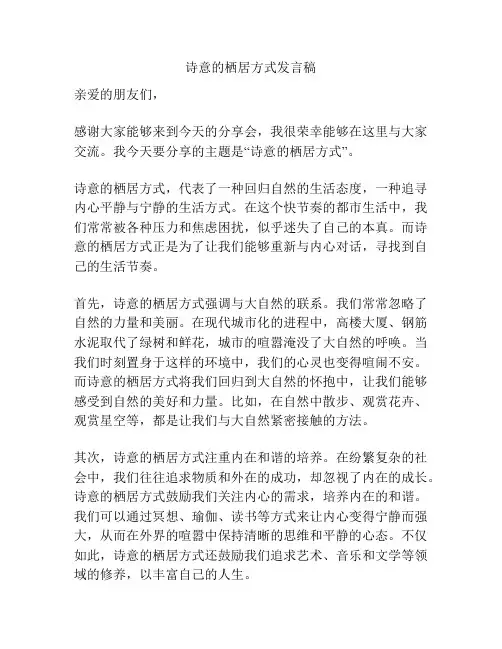 诗意的栖居方式发言稿

亲爱的朋友们，

感谢大家能够来到今天的分享会，我很荣幸能够在这里与大家交流。我今天要分享的主题是“诗意的栖居方式”。

诗意的栖居方式，代表了一种回归自然的生活态度，一种追寻内心平静与宁静的生活方式。在这个快节奏的都市生活中，我们常常被各种压力和焦虑困扰，似乎迷失了自己的本真。而诗意的栖居方式正是为了让我们能够重新与内心对话，寻找到自己的生活节奏。

首先，诗意的栖居方式强调与大自然的联系。我们常常忽略了自然的力量和美丽。在现代城市化的进程中，高楼大厦、钢筋水泥取代了绿树和鲜花，城市的喧嚣淹没了大自然的呼唤。当我们时刻置身于这样的环境中，我们的心灵也变得喧闹不安。而诗意的栖居方式将我们回归到大自然的怀抱中，让我们能够感受到自然的美好和力量。比如，在自然中散步、观赏花卉、观赏星空等，都是让我们与大自然紧密接触的方法。

其次，诗意的栖居方式注重内在和谐的培养。在纷繁复杂的社会中，我们往往追求物质和外在的成功，却忽视了内在的成长。诗意的栖居方式鼓励我们关注内心的需求，培养内在的和谐。我们可以通过冥想、瑜伽、读书等方式来让内心变得宁静而强大，从而在外界的喧嚣中保持清晰的思维和平静的心态。不仅如此，诗意的栖居方式还鼓励我们追求艺术、音乐和文学等领域的修养，以丰富自己的人生。